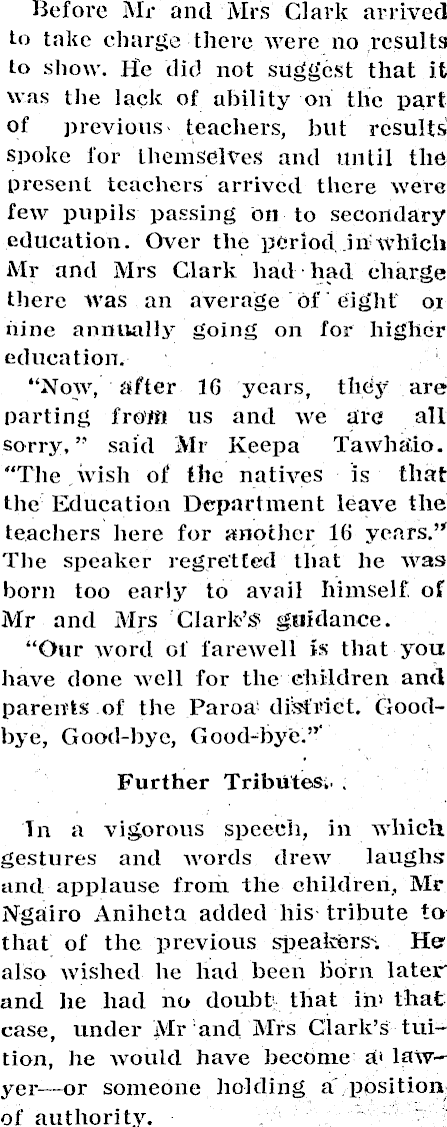 Before Mr and Mrs Clark arrived to take charge there were no results to show. He did not suggest that it was the lack of ability on the part of previous teachers, but results spoke for themselves and until the present teachers arrived there were few pupils passing on to secondary education. Over the period in which Mr and Mrs Clark had had charge there was an average of eight or nine annually going on for higher education.

"Now, after 16 years, they are parting from us and we are all sorry," said Mr Keepa Tawhaio. "The wish of the natives is that the Education Department leave the teachers here for another 16 years." The speaker regretted that he was born too early to avail himself of Mr and Mrs Clark's guidance.

"Our word of farewell is that you have done well for the children and parents of the Paroa district. Good-bye, Good-bye, Good-bye."

Further Tributes.

In a vigorous speech, in which gestures and words drew laughs and applause from the children, Mr Ngairo Aniheta added his tribute to that of the previous speakers. He also wished he had been born later and he had no doubt that in that case, under Mr and Mrs Clark's tuition, he would have become a lawyer—or someone holding a position of authority.